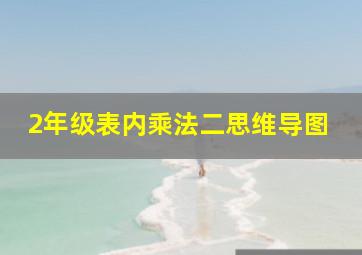 2年级表内乘法二思维导图